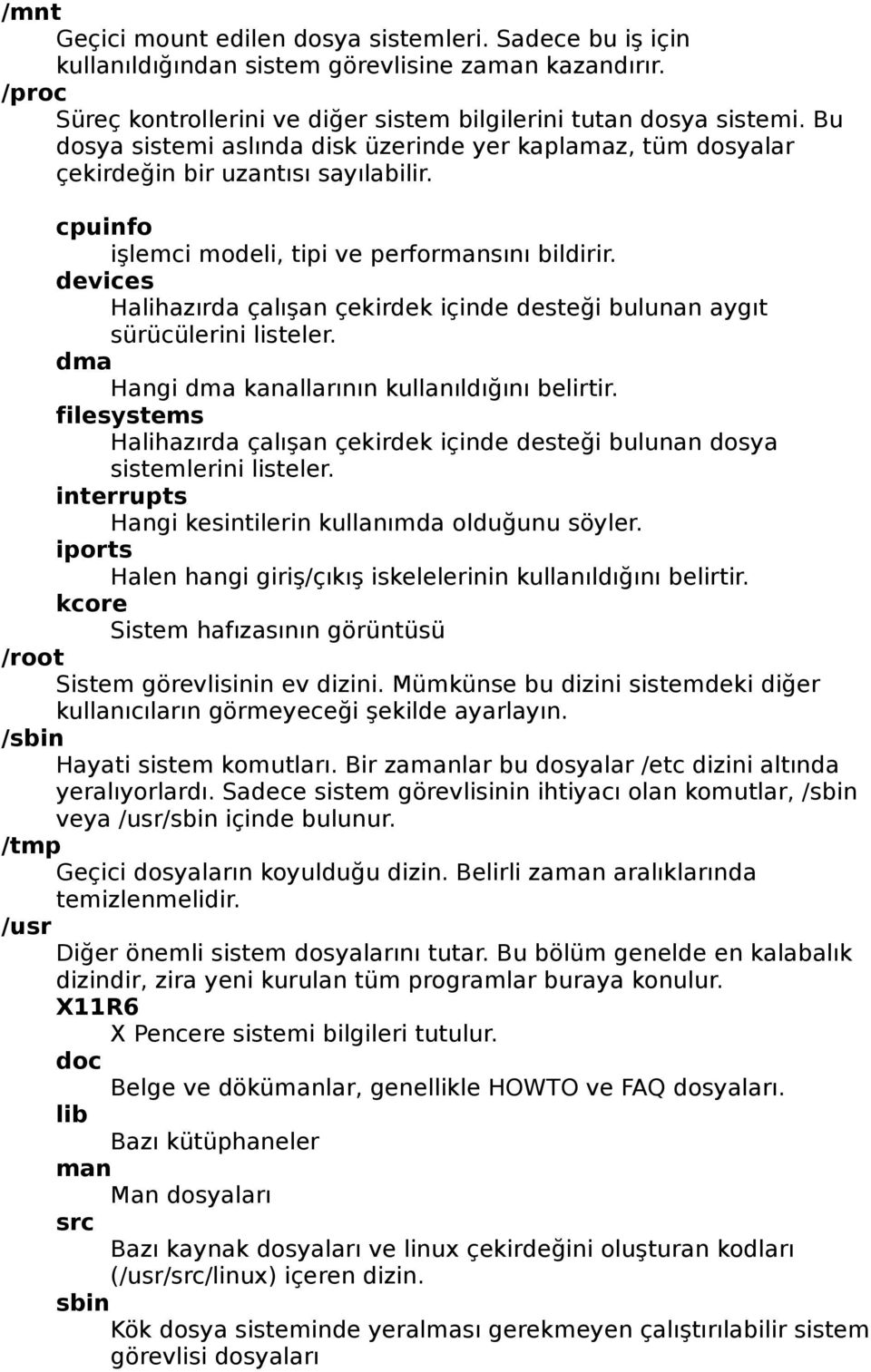 /mnt
Geçici mount edilen dosya sistemleri. Sadece bu iş için kullanıldığından sistem görevlisine zaman kazandırır.
/proc
Süreç kontrollerini ve diğer sistem bilgilerini tutan dosya sistemi. Bu dosya sistemi aslında disk üzerinde yer kaplamaz, tüm dosyalar çekirdeğin bir uzantısı sayılabilir.
cpuinfo
işlemci modeli, tipi ve performansını bildirir.
devices
Halihazırda çalışan çekirdek içinde desteği bulunan aygıt sürücülerini listeler.
dma
Hangi dma kanallarının kullanıldığını belirtir.
filesystems
Halihazırda çalışan çekirdek içinde desteği bulunan dosya sistemlerini listeler.
interrupts
Hangi kesintilerin kullanımda olduğunu söyler.
iports
Halen hangi giriş/çıkış iskelelerinin kullanıldığını belirtir.
kcore
Sistem hafızasının görüntüsü
/root
Sistem görevlisinin ev dizini. Mümkünse bu dizini sistemdeki diğer kullanıcıların görmeyeceği şekilde ayarlayın.
/sbin
Hayati sistem komutları. Bir zamanlar bu dosyalar /etc dizini altında yeralıyorlardı. Sadece sistem görevlisinin ihtiyacı olan komutlar, /sbin veya /usr/sbin içinde bulunur.
/tmp
Geçici dosyaların koyulduğu dizin. Belirli zaman aralıklarında temizlenmelidir.
/usr
Diğer önemli sistem dosyalarını tutar. Bu bölüm genelde en kalabalık dizindir, zira yeni kurulan tüm programlar buraya konulur.
X11R6
X Pencere sistemi bilgileri tutulur.
doc
Belge ve dökümanlar, genellikle HOWTO ve FAQ dosyaları.
lib
Bazı kütüphaneler
man
Man dosyaları
src
Bazı kaynak dosyaları ve linux çekirdeğini oluşturan kodları (/usr/src/linux) içeren dizin.
sbin
Kök dosya sisteminde yeralması gerekmeyen çalıştırılabilir sistem görevlisi dosyaları